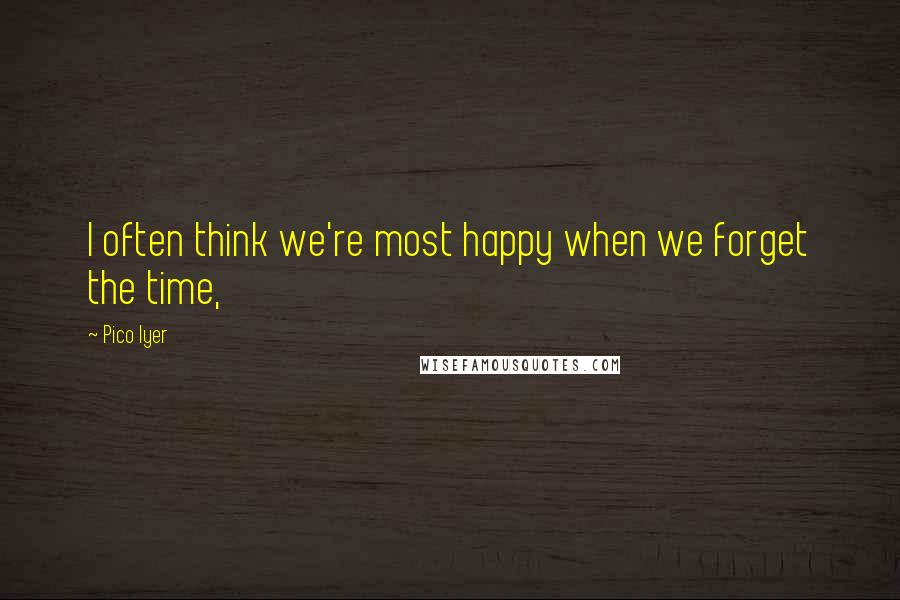 I often think we're most happy when we forget the time,

~ Pico Iyer

WISEFAMOUSQUOTES.COM